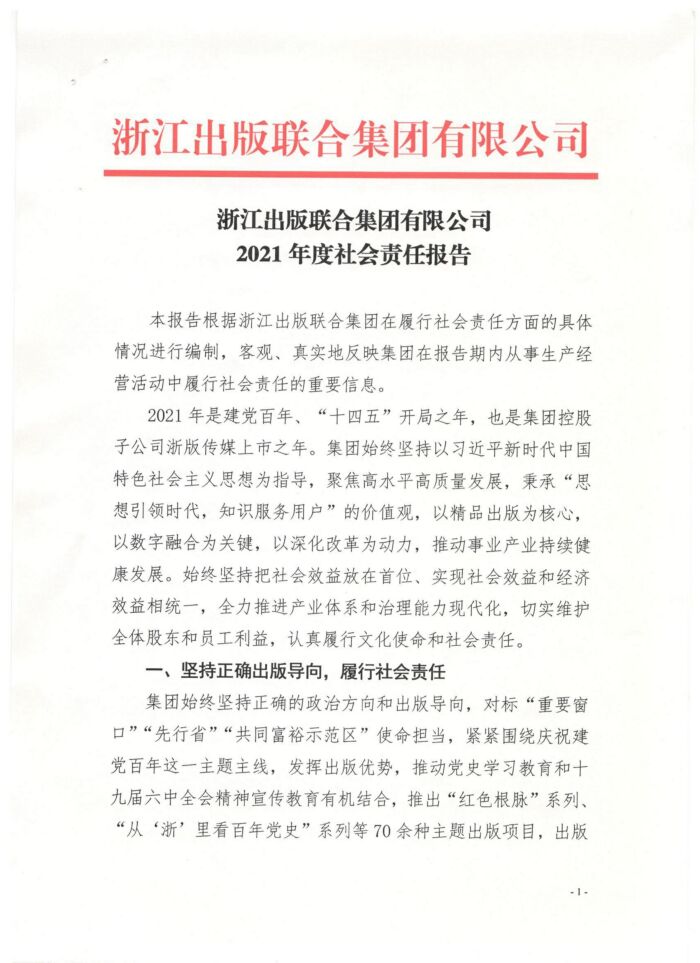 浙江出版联合集团有限公司

浙江出版联合集团有限公司
2021 年度社会责任报告

本报告根据浙江出版联合集团在履行社会责任方面的具体情况进行编制，客观、真实地反映集团在报告期内从事生产经营活动中履行社会责任的重要信息。

2021 年是建党百年、“十四五”开局之年，也是集团控股子公司浙版传媒上市之年。集团始终坚持以习近平新时代中国特色社会主义思想为指导，聚焦高水平高质量发展，秉承“思想引领时代，知识服务用户”的价值观，以精品出版为核心，以数字融合为关键，以深化改革为动力，推动事业产业持续健康发展。始终坚持把社会效益放在首位、实现社会效益和经济效益相统一，全力推进产业体系和治理能力现代化，切实维护全体股东和员工利益，认真履行文化使命和社会责任。

一、坚持正确出版导向，履行社会责任

集团始终坚持正确的政治方向和出版导向，对标“重要窗口”“先行省”“共同富裕示范区”使命担当，紧紧围绕庆祝建党百年这一主题主线，发挥出版优势，推动党史学习教育和十九届六中全会精神宣传教育有机结合，推出“红色根脉”系列、“从‘浙’里看百年党史”系列等 70 余种主题出版项目，出版

- 1 -